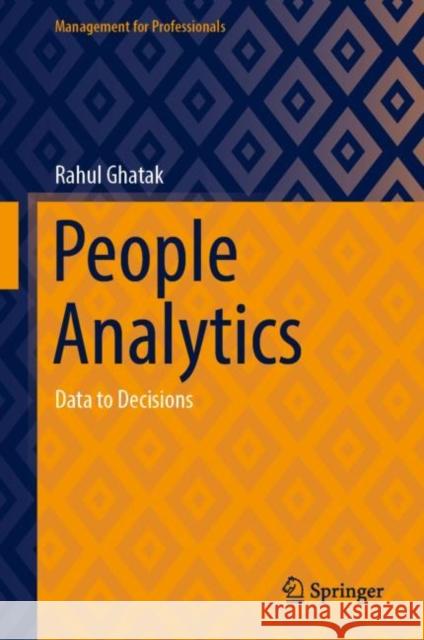 Management for Professionals

Rahul Ghatak

People Analytics

Data to Decisions

Springer